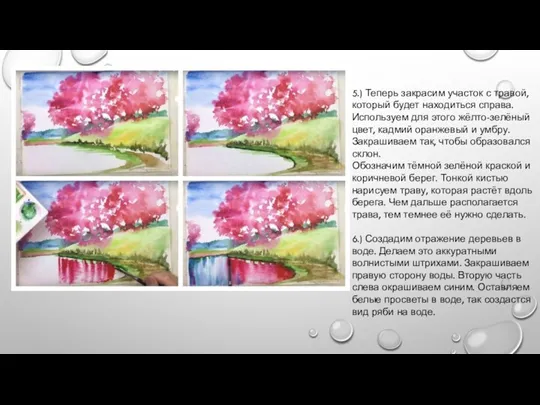 5.) Теперь закрасим участок с травой, который будет находиться справа. Используем для этого жёлто-зелёный цвет, кадмий оранжевый и умбру. Закрашиваем так, чтобы образовался склон.
Обозначим тёмной зелёной краской и коричневой берег. Тонкой кистью нарисуем траву, которая растёт вдоль берега. Чем дальше располагается трава, тем темнее её нужно сделать.

6.) Создадим отражение деревьев в воде. Делаем это аккуратными волнистыми штрихами. Закрашиваем правую сторону воды. Вторую часть слева окрашиваем синим. Оставляем белые просветы в воде, так создастся вид ряби на воде.